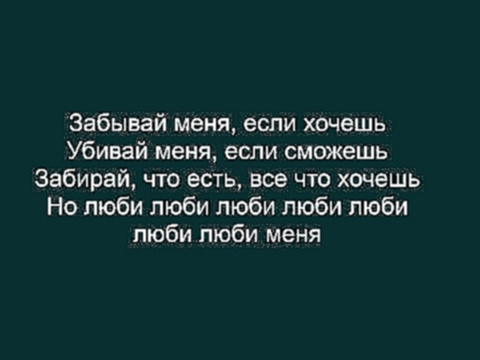 Забывай меня, если хочешь
Убивай меня, если сможешь
Забирай, что есть, все что хочешь
Но люби люби люби люби люби
люби люби меня